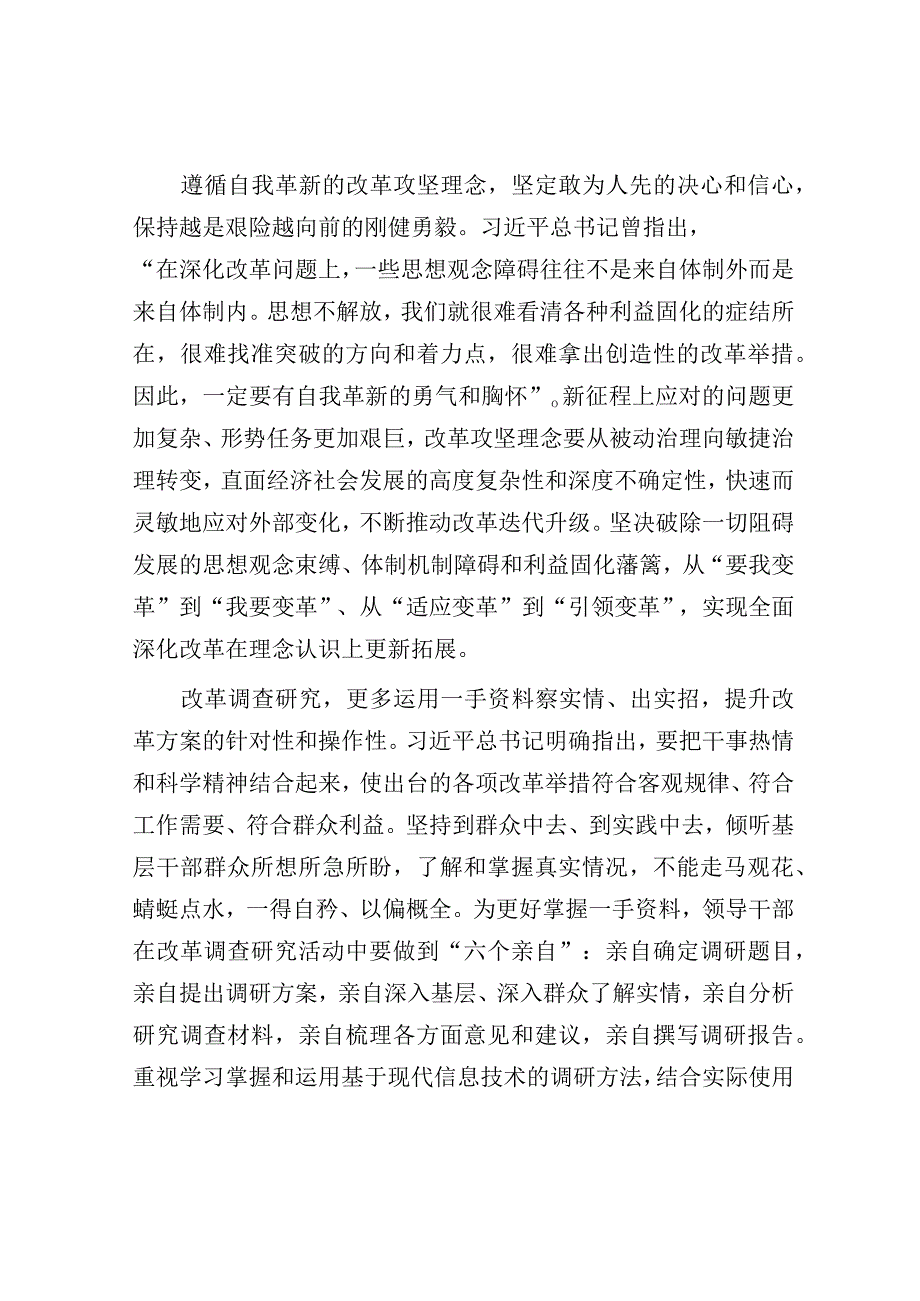 遵循自我革新的改革攻坚理念，坚定敢为人先的决心和信心，保持越是艰险越向前的刚健勇毅。习近平总书记曾指出，“在深化改革问题上，一些思想观念障碍往往不是来自体制外而是来自体制内。思想不解放，我们就很难看清各种利益固化的症结所在，很难找准突破的方向和着力点，很难拿出创造性的改革举措。因此，一定要有自我革新的勇气和胸怀”。新征程上应对的问题更加复杂、形势任务更加艰巨，改革攻坚理念要从被动治理向敏捷治理转变，直面经济社会发展的高度复杂性和深度不确定性，快速而灵敏地应对外部变化，不断推动改革迭代升级。坚决破除一切阻碍发展的思想观念束缚、体制机制障碍和利益固化藩篱，从“要我变革”到“我要变革”、从“适应变革”到“引领变革”，实现全面深化改革在理念认识上更新拓展。

改革调查研究，更多运用一手资料察实情、出实招，提升改革方案的针对性和操作性。习近平总书记明确指出，要把干事热情和科学精神结合起来，使出台的各项改革举措符合客观规律、符合工作需要、符合群众利益。坚持到群众中去、到实践中去，倾听基层干部群众所想所急所盼，了解和掌握真实情况，不能走马观花、蜻蜓点水，一得自矜、以偏概全。为更好掌握一手资料，领导干部在改革调查研究活动中要做到“六个亲自”：亲自确定调研题目，亲自提出调研方案，亲自深入基层、深入群众了解实情，亲自分析研究调查材料，亲自梳理各方面意见和建议，亲自撰写调研报告。重视学习掌握和运用基于现代信息技术的调研方法，结合实际使用